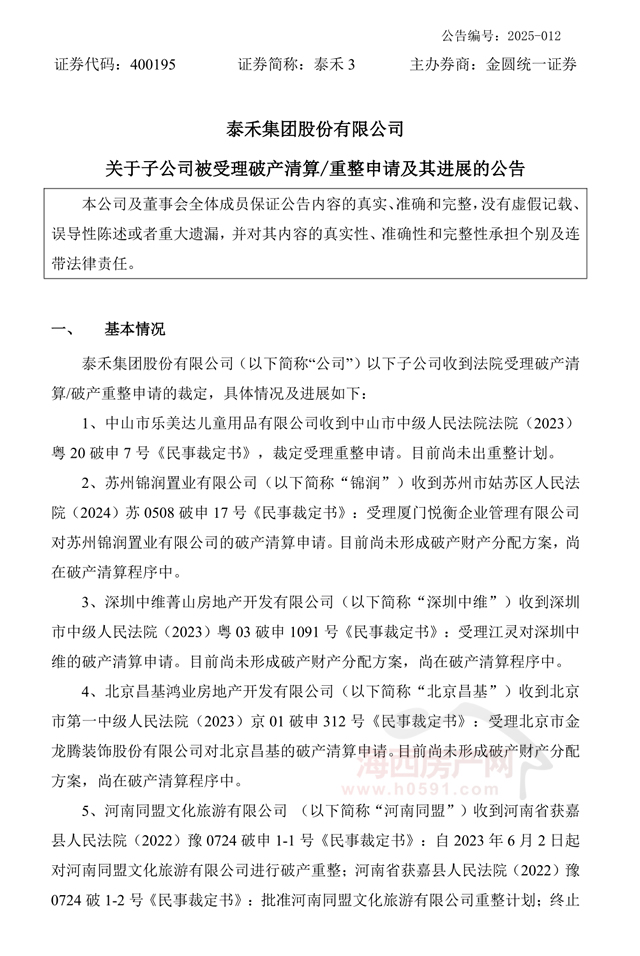 公告编号：2025-012

证券代码：400195　　证券简称：泰禾 3　　主办券商：金圆统一证券

泰禾集团股份有限公司

关于子公司被受理破产清算/重整申请及其进展的公告

本公司及董事会全体成员保证公告内容的真实、准确和完整，没有虚假记载、误导性陈述或者重大遗漏，并对其内容的真实性、准确性和完整性承担个别及连带法律责任。

一、　基本情况

泰禾集团股份有限公司（以下简称“公司”）以下子公司收到法院受理破产清算/破产重整申请的裁定，具体情况及进展如下：

1、中山市乐美达儿童用品有限公司收到中山市中级人民法院法院（2023）粤 20 破申 7 号《民事裁定书》，裁定受理重整申请。目前尚未出重整计划。

2、苏州锦润置业有限公司（以下简称“锦润”）收到苏州市姑苏区人民法院（2024）苏 0508 破申 17 号《民事裁定书》：受理厦门悦衡企业管理有限公司对苏州锦润置业有限公司的破产清算申请。目前尚未形成破产财产分配方案，尚在破产清算程序中。

3、深圳中维菁山房地产开发有限公司（以下简称“深圳中维”）收到深圳市中级人民法院（2023）粤 03 破申 1091 号《民事裁定书》：受理江灵对深圳中维的破产清算申请。目前尚未形成破产财产分配方案，尚在破产清算程序中。

4、北京昌基鸿业房地产开发有限公司（以下简称“北京昌基”）收到北京市第一中级人民法院（2023）京 01 破申 312 号《民事裁定书》：受理北京市金龙腾装饰股份有限公司对北京昌基的破产清算申请。目前尚未形成破产财产分配方案，尚在破产清算程序中。

海西房产网 www.h0591.com

5、河南同盟文化旅游有限公司　（以下简称“河南同盟”）收到河南省获嘉县人民法院（2022）豫 0724 破申 1-1 号《民事裁定书》：自 2023 年 6 月 2 日起对河南同盟文化旅游有限公司进行破产重整；河南省获嘉县人民法院（2022）豫 0724 破 1-2 号《民事裁定书》：批准河南同盟文化旅游有限公司重整计划；终止